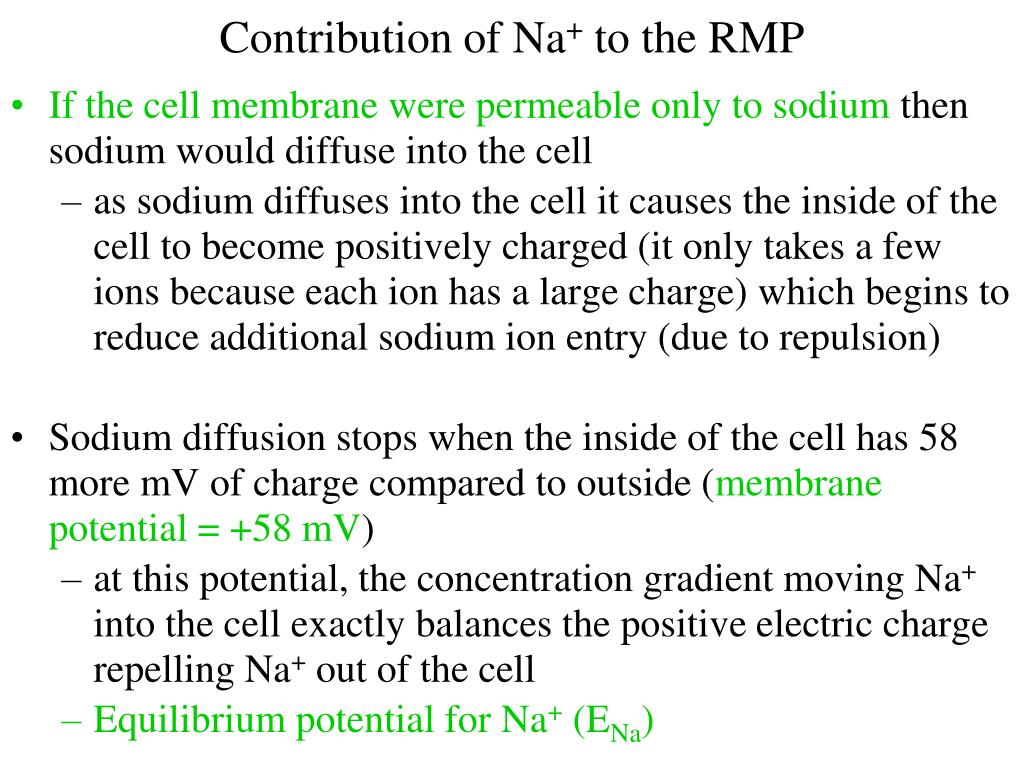 Contribution of $Na^+$ to the RMP

• If the cell membrane were permeable only to sodium then sodium would diffuse into the cell

– as sodium diffuses into the cell it causes the inside of the cell to become positively charged (it only takes a few ions because each ion has a large charge) which begins to reduce additional sodium ion entry (due to repulsion)

• Sodium diffusion stops when the inside of the cell has 58 more mV of charge compared to outside (membrane potential = +58 mV)

– at this potential, the concentration gradient moving $Na^+$ into the cell exactly balances the positive electric charge repelling $Na^+$ out of the cell

– Equilibrium potential for $Na^+$ ($E_{Na}$)